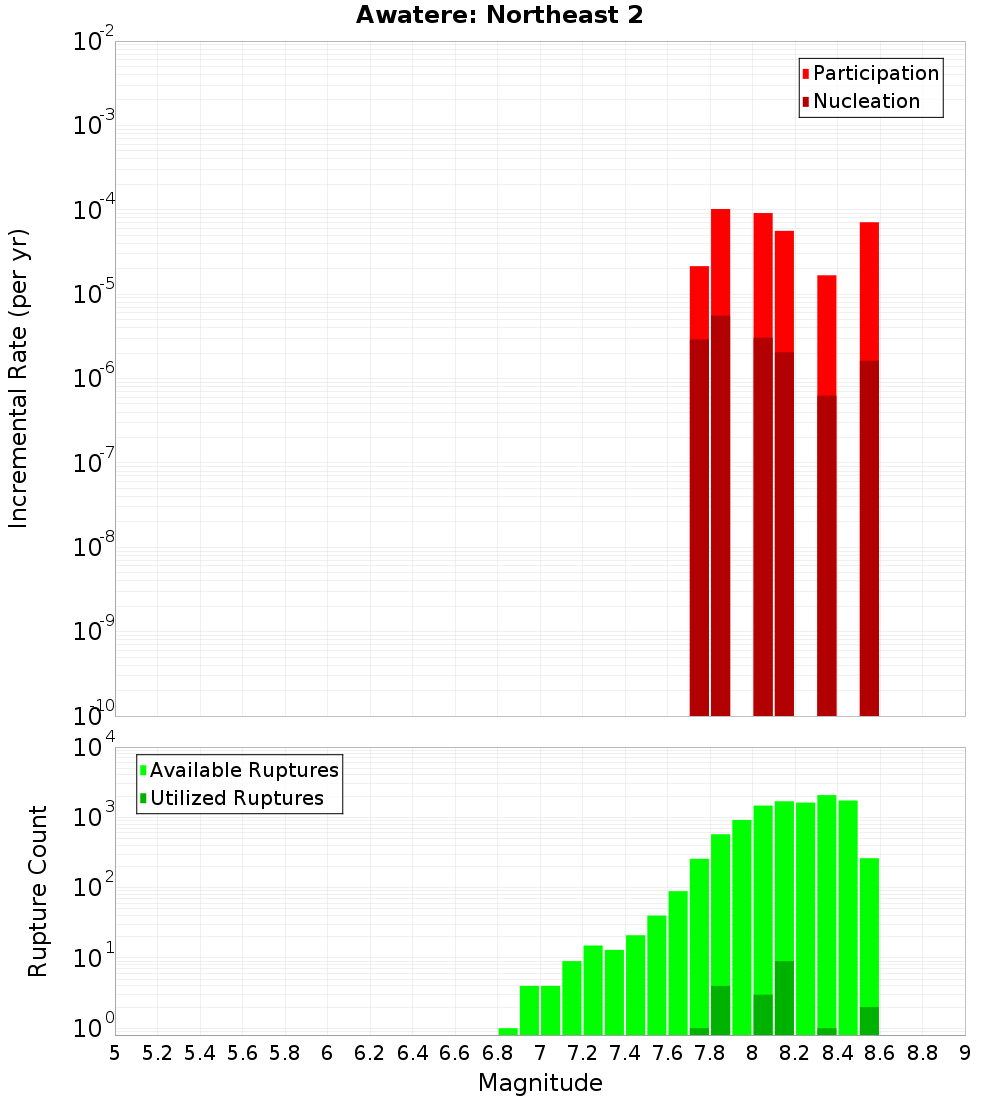 Awatere: Northeast 2

Participation
Nucleation

Incremental Rate (per yr)

$10^{-2}$
$10^{-3}$
$10^{-4}$
$10^{-5}$
$10^{-6}$
$10^{-7}$
$10^{-8}$
$10^{-9}$
$10^{-10}$

Available Ruptures
Utilized Ruptures

Rupture Count

$10^{4}$
$10^{3}$
$10^{2}$
$10^{1}$
$10^{0}$

5 5.2 5.4 5.6 5.8 6 6.2 6.4 6.6 6.8 7 7.2 7.4 7.6 7.8 8 8.2 8.4 8.6 8.8 9

Magnitude